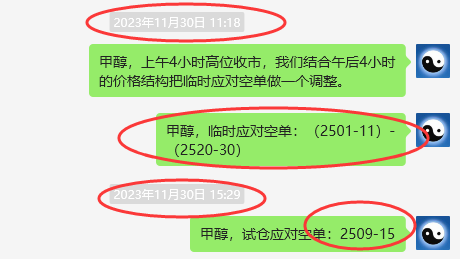 2023年11月30日 11:18

甲醇，上午4小时高位收市，我们结合午后4小时的价格结构把临时应对空单做一个调整。

甲醇，临时应对空单：（2501-11）-（2520-30）

2023年11月30日 15:29

甲醇，试仓应对空单：2509-15